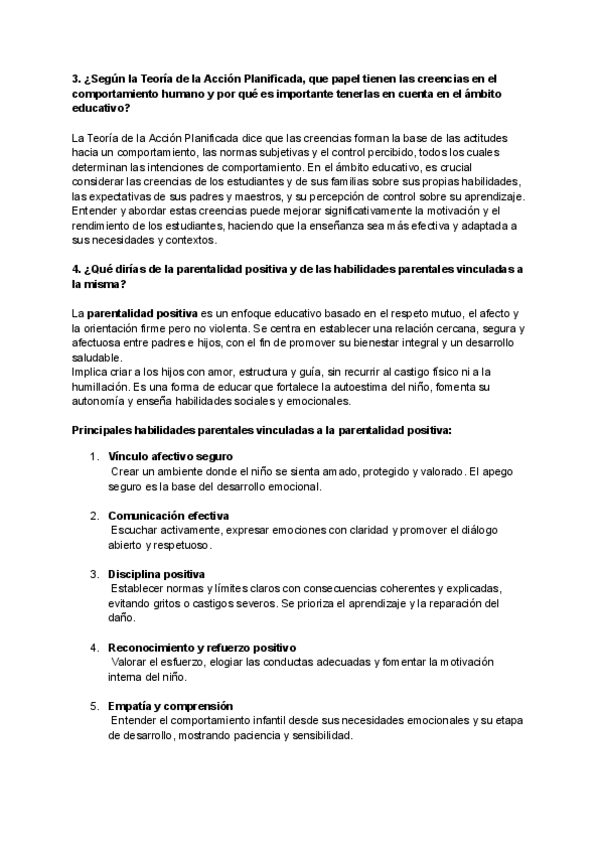 3. ¿Según la Teoría de la Acción Planificada, que papel tienen las creencias en el comportamiento humano y por qué es importante tenerlas en cuenta en el ámbito educativo?

La Teoría de la Acción Planificada dice que las creencias forman la base de las actitudes hacia un comportamiento, las normas subjetivas y el control percibido, todos los cuales determinan las intenciones de comportamiento. En el ámbito educativo, es crucial considerar las creencias de los estudiantes y de sus familias sobre sus propias habilidades, las expectativas de sus padres y maestros, y su percepción de control sobre su aprendizaje. Entender y abordar estas creencias puede mejorar significativamente la motivación y el rendimiento de los estudiantes, haciendo que la enseñanza sea más efectiva y adaptada a sus necesidades y contextos.

4. ¿Qué dirías de la parentalidad positiva y de las habilidades parentales vinculadas a la misma?

La parentalidad positiva es un enfoque educativo basado en el respeto mutuo, el afecto y la orientación firme pero no violenta. Se centra en establecer una relación cercana, segura y afectuosa entre padres e hijos, con el fin de promover su bienestar integral y un desarrollo saludable.
Implica criar a los hijos con amor, estructura y guía, sin recurrir al castigo físico ni a la humillación. Es una forma de educar que fortalece la autoestima del niño, fomenta su autonomía y enseña habilidades sociales y emocionales.

Principales habilidades parentales vinculadas a la parentalidad positiva:

1. Vínculo afectivo seguro
Crear un ambiente donde el niño se sienta amado, protegido y valorado. El apego seguro es la base del desarrollo emocional.

2. Comunicación efectiva
Escuchar activamente, expresar emociones con claridad y promover el diálogo abierto y respetuoso.

3. Disciplina positiva
Establecer normas y límites claros con consecuencias coherentes y explicadas, evitando gritos o castigos severos. Se prioriza el aprendizaje y la reparación del daño.

4. Reconocimiento y refuerzo positivo
Valorar el esfuerzo, elogiar las conductas adecuadas y fomentar la motivación interna del niño.

5. Empatía y comprensión
Entender el comportamiento infantil desde sus necesidades emocionales y su etapa de desarrollo, mostrando paciencia y sensibilidad.